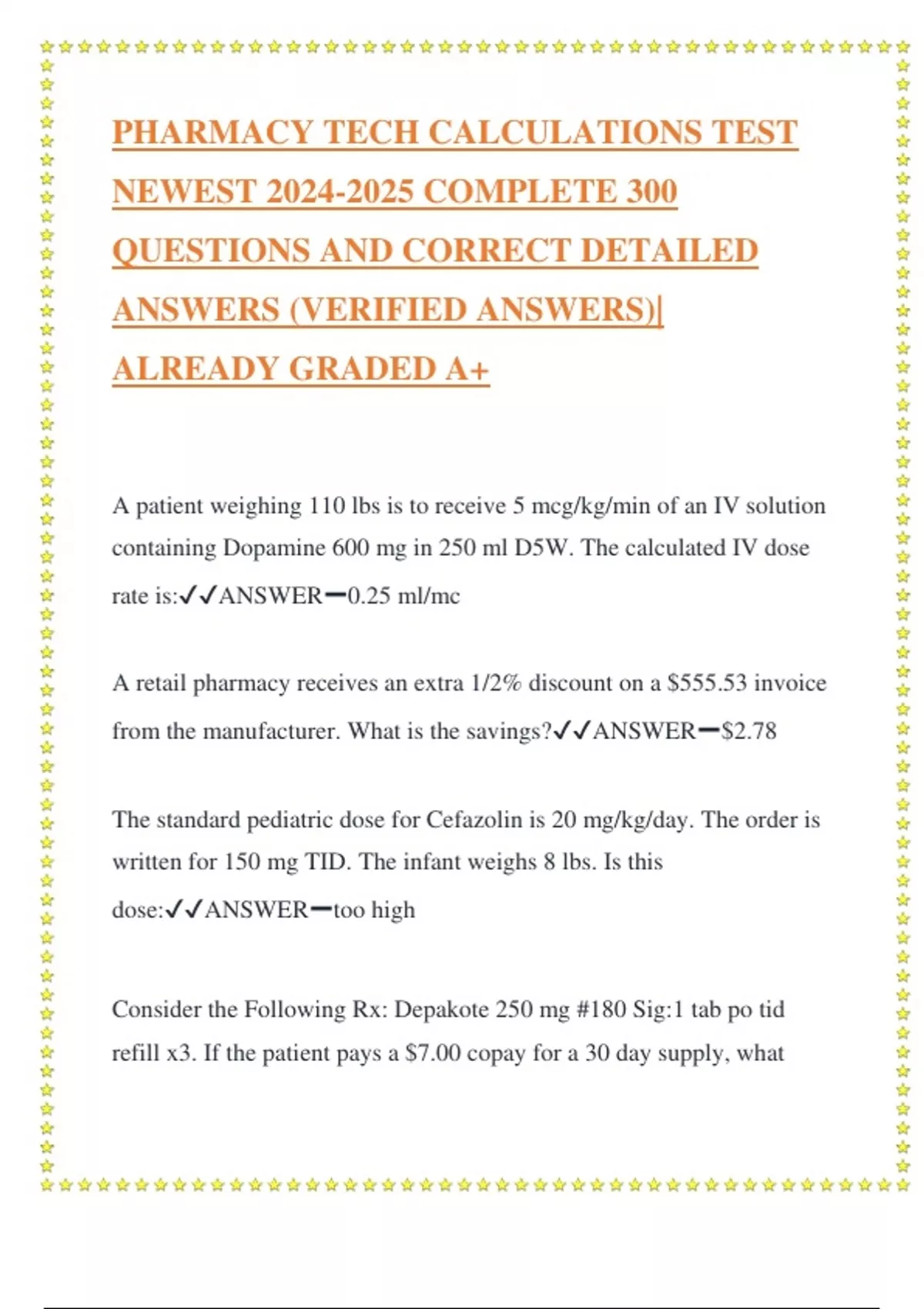 PHARMACY TECH CALCULATIONS TEST NEWEST 2024-2025 COMPLETE 300 QUESTIONS AND CORRECT DETAILED ANSWERS (VERIFIED ANSWERS)| ALREADY GRADED A+

A patient weighing 110 lbs is to receive 5 mcg/kg/min of an IV solution containing Dopamine 600 mg in 250 ml D5W. The calculated IV dose rate is:✓✓ANSWER━0.25 ml/mc

A retail pharmacy receives an extra 1/2% discount on a \$555.53 invoice from the manufacturer. What is the savings?✓✓ANSWER━\$2.78

The standard pediatric dose for Cefazolin is 20 mg/kg/day. The order is written for 150 mg TID. The infant weighs 8 lbs. Is this dose:✓✓ANSWER━too high

Consider the Following Rx: Depakote 250 mg #180 Sig:1 tab po tid refill x3. If the patient pays a \$7.00 copay for a 30 day supply, what